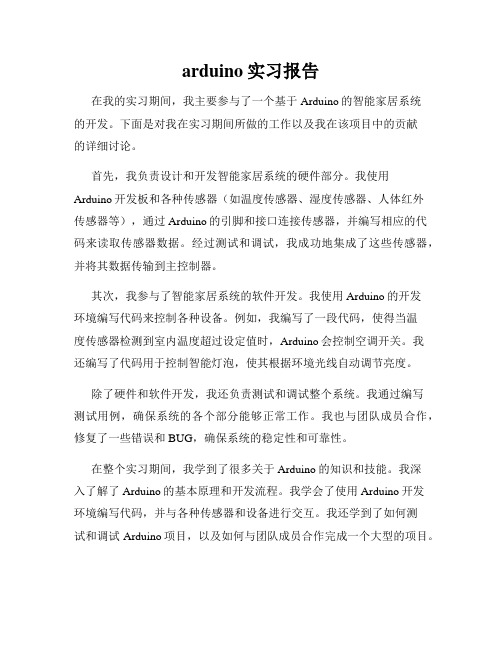 arduino 实习报告

在我的实习期间，我主要参与了一个基于 Arduino 的智能家居系统的开发。下面是对我在实习期间所做的工作以及我在该项目中的贡献的详细讨论。

首先，我负责设计和开发智能家居系统的硬件部分。我使用 Arduino 开发板和各种传感器（如温度传感器、湿度传感器、人体红外传感器等），通过 Arduino 的引脚和接口连接传感器，并编写相应的代码来读取传感器数据。经过测试和调试，我成功地集成了这些传感器，并将其数据传输到主控制器。

其次，我参与了智能家居系统的软件开发。我使用 Arduino 的开发环境编写代码来控制各种设备。例如，我编写了一段代码，使得当温度传感器检测到室内温度超过设定值时，Arduino 会控制空调开关。我还编写了代码用于控制智能灯泡，使其根据环境光线自动调节亮度。

除了硬件和软件开发，我还负责测试和调试整个系统。我通过编写测试用例，确保系统的各个部分能够正常工作。我也与团队成员合作，修复了一些错误和 BUG，确保系统的稳定性和可靠性。

在整个实习期间，我学到了很多关于 Arduino 的知识和技能。我深入了解了 Arduino 的基本原理和开发流程。我学会了使用 Arduino 开发环境编写代码，并与各种传感器和设备进行交互。我还学到了如何测试和调试 Arduino 项目，以及如何与团队成员合作完成一个大型的项目。